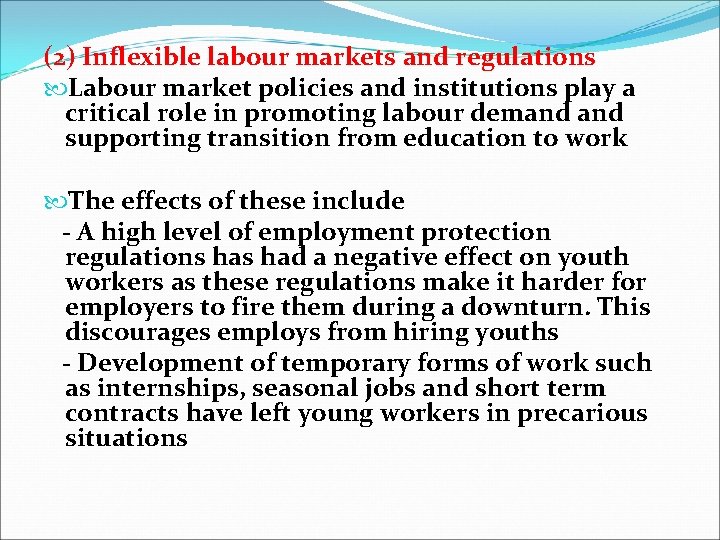 (2) Inflexible labour markets and regulations

Labour market policies and institutions play a critical role in promoting labour demand and supporting transition from education to work

The effects of these include

- A high level of employment protection regulations has had a negative effect on youth workers as these regulations make it harder for employers to fire them during a downturn. This discourages employs from hiring youths

- Development of temporary forms of work such as internships, seasonal jobs and short term contracts have left young workers in precarious situations